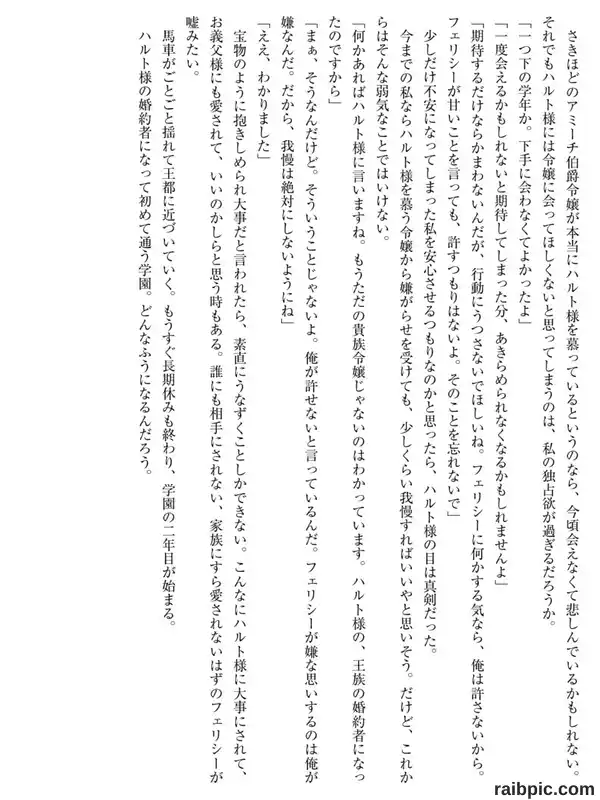 さきほどのアミーチ伯爵令嬢が本当にハルト様を慕っているというのなら、今頃会えなくて悲しんでいるかもしれない。それでもハルト様には令嬢に会ってほしくないと思ってしまうのは、私の独占欲が過ぎるだろうか。

「一つ下の学年か。下手に会わなくてよかったよ」

「一度会えるかもしれないと期待してしまった分、あきらめられなくなるかもしれませんよ」

「期待するだけならかまわないんだが、行動にうつさないでほしいね。フェリシーに何かする気なら、俺は許さないから。フェリシーが甘いことを言っても、許すつもりはないよ。そのことを忘れないで」

少しだけ不安になってしまった私を安心させるつもりなのかと思ったら、ハルト様の目は真剣だった。

今までの私ならハルト様を慕う令嬢から嫌がらせを受けても、少しくらい我慢すればいいやと思いそう。だけど、これからはそんな弱気なことではいけない。

「何かあればハルト様に言いますね。もうただの貴族令嬢じゃないのはわかっています。ハルト様の、王族の婚約者になったのですから」

「まぁ、そうなんだけど。そういうことじゃないよ。俺が許せないと言っているんだ。フェリシーが嫌な思いするのは俺が嫌なんだ。だから、我慢は絶対にしないようにね」

「ええ、わかりました」

宝物のように抱きしめられ大事だと言われたら、素直にうなずくことしかできない。こんなにハルト様に大事にされて、お義父様にも愛されて、いいのかしらと思う時もある。誰にも相手にされない、家族にすら愛されないはずのフェリシーが嘘みたい。

馬車がごとごと揺れて王都に近づいていく。もうすぐ長期休みも終わり、学園の二年目が始まる。

ハルト様の婚約者になって初めて通う学園。どんなふうになるんだろう。

raibpic.com